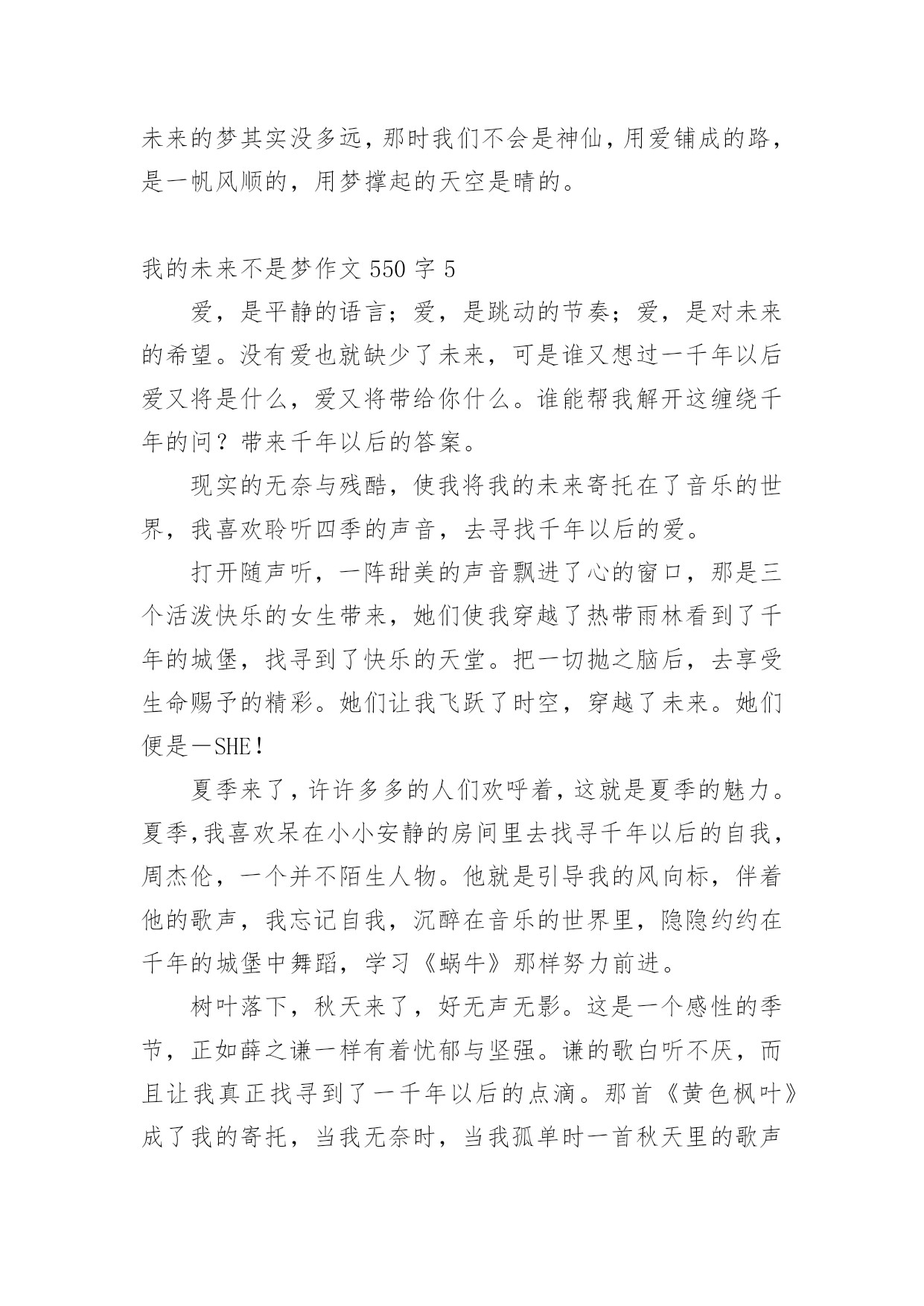 未来的梦其实没多远，那时我们不会是神仙，用爱铺成的路，是一帆风顺的，用梦撑起的天空是晴的。

我的未来不是梦作文 550 字 5

爱，是平静的语言；爱，是跳动的节奏；爱，是对未来的希望。没有爱也就缺少了未来，可是谁又想过一千年以后爱又将是什么，爱又将带给你什么。谁能帮我解开这缠绕千年的问？带来千年以后的答案。

现实的无奈与残酷，使我将我的未来寄托在了音乐的世界，我喜欢聆听四季的声音，去寻找千年以后的爱。

打开随声听，一阵甜美的声音飘进了心的窗口，那是三个活泼快乐的女生带来，她们使我穿越了热带雨林看到了千年的城堡，找寻到了快乐的天堂。把一切抛之脑后，去享受生命赐予的精彩。她们让我飞跃了时空，穿越了未来。她们便是—SHE！

夏季来了，许许多多的人们欢呼着，这就是夏季的魅力。夏季,我喜欢呆在小小安静的房间里去找寻千年以后的自我，周杰伦，一个并不陌生人物。他就是引导我的风向标，伴着他的歌声，我忘记自我，沉醉在音乐的世界里，隐隐约约在千年的城堡中舞蹈，学习《蜗牛》那样努力前进。

树叶落下，秋天来了，好无声无影。这是一个感性的季节，正如薛之谦一样有着忧郁与坚强。谦的歌白听不厌，而且让我真正找寻到了一千年以后的点滴。那首《黄色枫叶》成了我的寄托，当我无奈时，当我孤单时一首秋天里的歌声